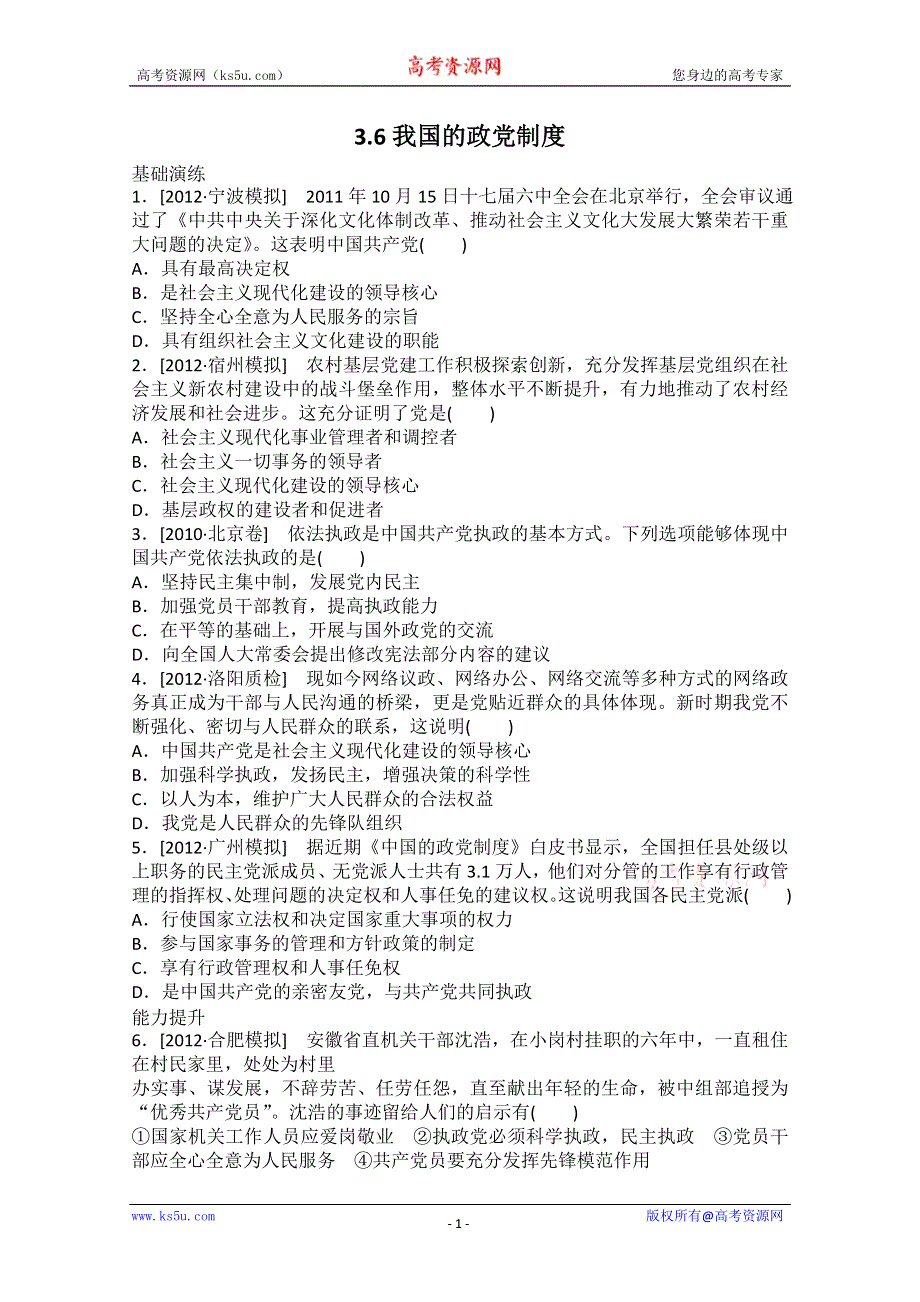 高考资源网（ks5u.com） 高考资源网 您身边的高考专家

3.6 我国的政党制度

基础演练

1．[2012·宁波模拟] 2011 年 10 月 15 日十七届六中全会在北京举行，全会审议通过了《中共中央关于深化文化体制改革、推动社会主义文化大发展大繁荣若干重大问题的决定》。这表明中国共产党(　　)

A．具有最高决定权

B．是社会主义现代化建设的领导核心

C．坚持全心全意为人民服务的宗旨

D．具有组织社会主义文化建设的职能

2．[2012·宿州模拟] 农村基层党建工作积极探索创新，充分发挥基层党组织在社会主义新农村建设中的战斗堡垒作用，整体水平不断提升，有力地推动了农村经济发展和社会进步。这充分证明了党是(　　)

A．社会主义现代化事业管理者和调控者

B．社会主义一切事务的领导者

C．社会主义现代化建设的领导核心

D．基层政权的建设者和促进者

3．[2010·北京卷] 依法执政是中国共产党执政的基本方式。下列选项能够体现中国共产党依法执政的是(　　)

A．坚持民主集中制，发展党内民主

B．加强党员干部教育，提高执政能力

C．在平等的基础上，开展与国外政党的交流

D．向全国人大常委会提出修改宪法部分内容的建议

4．[2012·洛阳质检] 现如今网络议政、网络办公、网络交流等多种方式的网络政务真正成为干部与人民沟通的桥梁，更是党贴近群众的具体体现。新时期我党不断强化、密切与人民群众的联系，这说明(　　)

A．中国共产党是社会主义现代化建设的领导核心

B．加强科学执政，发扬民主，增强决策的科学性

C．以人为本，维护广大人民群众的合法权益

D．我党是人民群众的先锋队组织

5．[2012·广州模拟] 据近期《中国的政党制度》白皮书显示，全国担任县处级以上职务的民主党派成员、无党派人士共有 3.1 万人，他们对分管的工作享有行政管理的指挥权、处理问题的决定权和人事任免的建议权。这说明我国各民主党派(　　)

A．行使国家立法权和决定国家重大事项的权力

B．参与国家事务的管理和方针政策的制定

C．享有行政管理权和人事任免权

D．是中国共产党的亲密友党，与共产党共同执政

能力提升

6．[2012·合肥模拟] 安徽省直机关干部沈浩，在小岗村挂职的六年中，一直租住在村民家里，处处为村里

办实事、谋发展，不辞劳苦、任劳任怨，直至献出年轻的生命，被中组部追授为“优秀共产党员”。沈浩的事迹留给人们的启示有(　　)

①国家机关工作人员应爱岗敬业　②执政党必须科学执政，民主执政　③党员干部应全心全意为人民服务　④共产党员要充分发挥先锋模范作用

www.ks5u.com - 1 - 版权所有@高考资源网